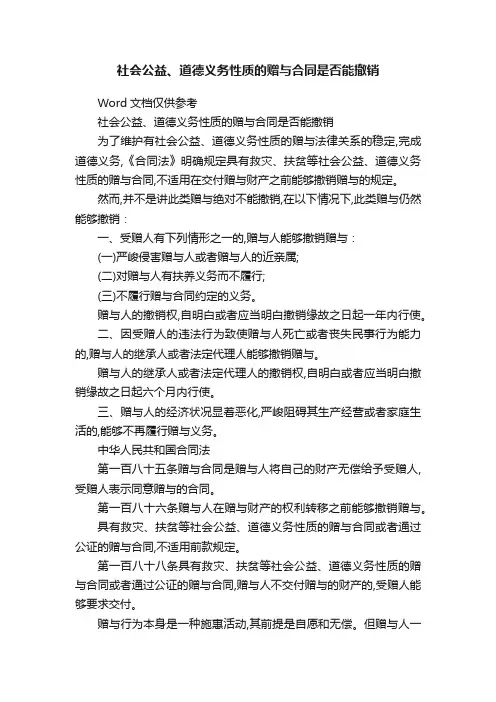 社会公益、道德义务性质的赠与合同是否能撤销

Word 文档仅供参考

社会公益、道德义务性质的赠与合同是否能撤销

为了维护有社会公益、道德义务性质的赠与法律关系的稳定,完成道德义务,《合同法》明确规定具有救灾、扶贫等社会公益、道德义务性质的赠与合同,不适用在交付赠与财产之前能够撤销赠与的规定。

然而,并不是讲此类赠与绝对不能撤销,在以下情况下,此类赠与仍然能够撤销：

一、受赠人有下列情形之一的,赠与人能够撤销赠与：

(一)严峻侵害赠与人或者赠与人的近亲属;

(二)对赠与人有扶养义务而不履行;

(三)不履行赠与合同约定的义务。

赠与人的撤销权,自明白或者应当明白撤销缘故之日起一年内行使。

二、因受赠人的违法行为致使赠与人死亡或者丧失民事行为能力的,赠与人的继承人或者法定代理人能够撤销赠与。

赠与人的继承人或者法定代理人的撤销权,自明白或者应当明白撤销缘故之日起六个月内行使。

三、赠与人的经济状况显着恶化,严峻阻碍其生产经营或者家庭生活的,能够不再履行赠与义务。

中华人民共和国合同法

第一百八十五条赠与合同是赠与人将自己的财产无偿给予受赠人,受赠人表示同意赠与的合同。

第一百八十六条赠与人在赠与财产的权利转移之前能够撤销赠与。

具有救灾、扶贫等社会公益、道德义务性质的赠与合同或者通过公证的赠与合同,不适用前款规定。

第一百八十八条具有救灾、扶贫等社会公益、道德义务性质的赠与合同或者通过公证的赠与合同,赠与人不交付赠与的财产的,受赠人能够要求交付。

赠与行为本身是一种施惠活动,其前提是自愿和无偿。但赠与人一